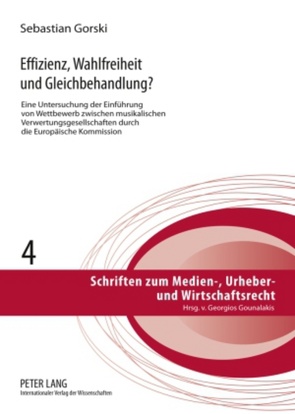 Sebastian Gorski

Effizienz, Wahlfreiheit und Gleichbehandlung?

Eine Untersuchung der Einführung von Wettbewerb zwischen musikalischen Verwertungsgesellschaften durch die Europäische Kommission

4

Schriften zum Medien-, Urheber- und Wirtschaftsrecht
Hrsg. v. Georgios Gounalakis

PETER LANG
Internationaler Verlag der Wissenschaften